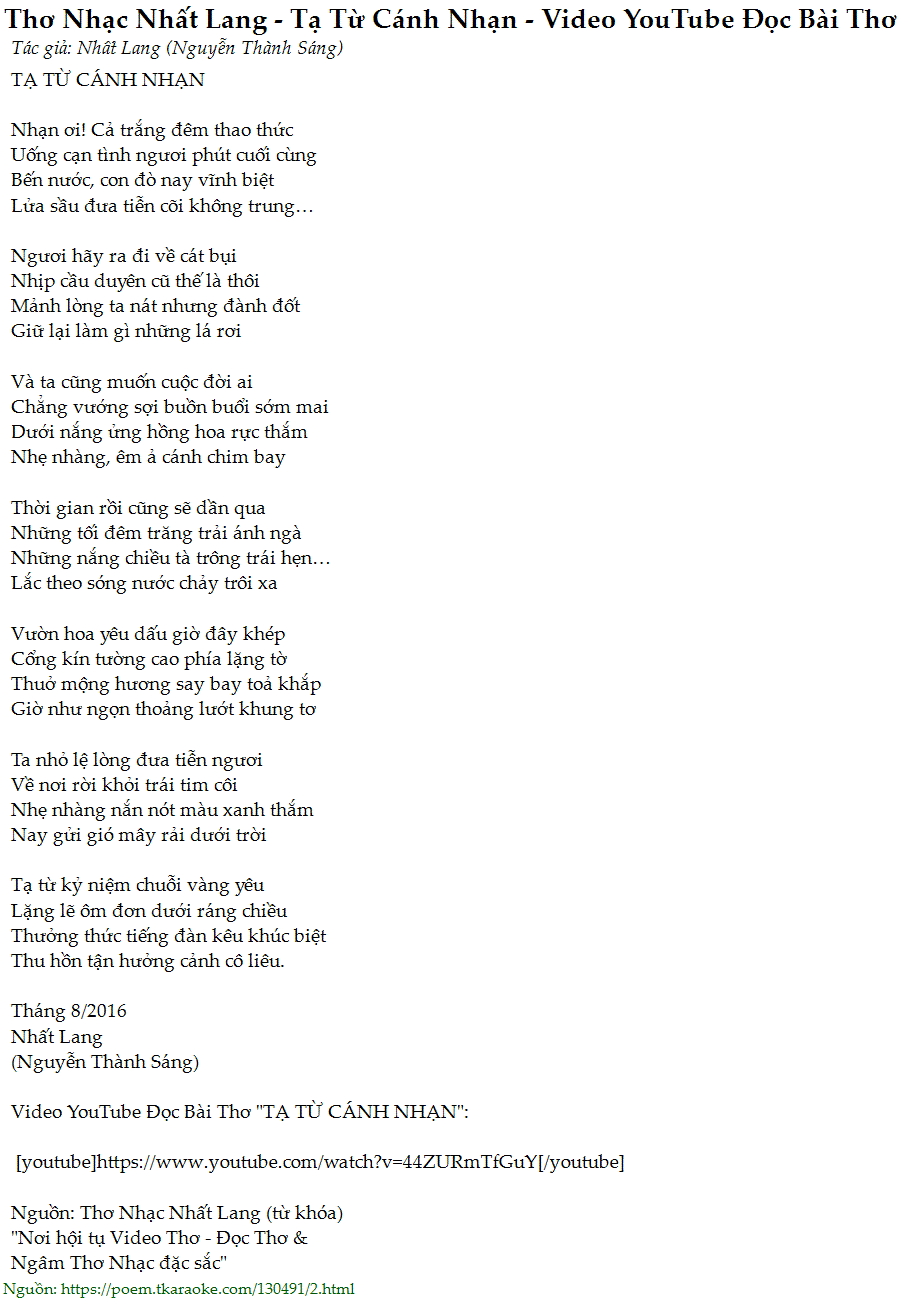 Thơ Nhạc Nhất Lang - Tạ Từ Cánh Nhạn - Video YouTube Đọc Bài Thơ

Tác giả: Nhất Lang (Nguyễn Thành Sáng)

TẠ TỪ CÁNH NHẠN

Nhạn ơi! Cả trắng đêm thao thức
Uống cạn tình ngươi phút cuối cùng
Bến nước, con đò nay vĩnh biệt
Lửa sầu đưa tiễn cõi không trung…

Ngươi hãy ra đi về cát bụi
Nhịp cầu duyên cũ thế là thôi
Mảnh lòng ta nát nhưng đành đốt
Giữ lại làm gì những lá rơi

Và ta cũng muốn cuộc đời ai
Chẳng vướng sợi buồn buổi sớm mai
Dưới nắng ửng hồng hoa rực thắm
Nhẹ nhàng, êm ả cánh chim bay

Thời gian rồi cũng sẽ dần qua
Những tối đêm trăng trải ánh ngà
Những nắng chiều tà trông trái hẹn…
Lắc theo sóng nước chảy trôi xa

Vườn hoa yêu dấu giờ đây khép
Cổng kín tường cao phía lặng tờ
Thuở mộng hương say bay toả khắp
Giờ như ngọn thoảng lướt khung tơ

Ta nhỏ lệ lòng đưa tiễn ngươi
Về nơi rời khỏi trái tim côi
Nhẹ nhàng nắn nót màu xanh thắm
Nay gửi gió mây rải dưới trời

Tạ từ kỷ niệm chuỗi vàng yêu
Lặng lẽ ôm đơn dưới ráng chiều
Thưởng thức tiếng đàn kêu khúc biệt
Thu hồn tận hưởng cảnh cô liêu.

Tháng 8/2016
Nhất Lang
(Nguyễn Thành Sáng)

Video YouTube Đọc Bài Thơ "TẠ TỪ CÁNH NHẠN":

[youtube]https://www.youtube.com/watch?v=44ZURmTfGuY[/youtube]

Nguồn: Thơ Nhạc Nhất Lang (từ khóa)
"Nơi hội tụ Video Thơ - Đọc Thơ &
Ngâm Thơ Nhạc đặc sắc"

Nguồn: https://poem.tkaraoke.com/130491/2.html